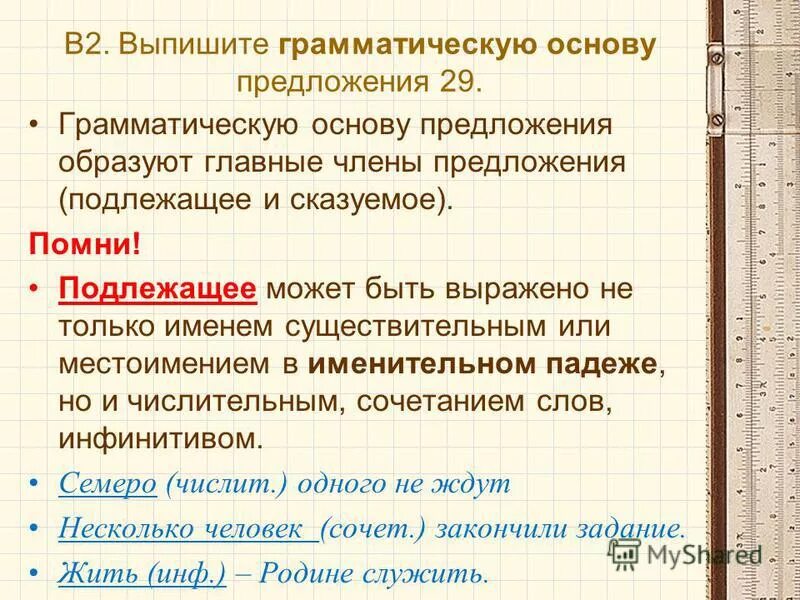 В2. Выпишите грамматическую основу предложения 29.

• Грамматическую основу предложения образуют главные члены предложения (подлежащее и сказуемое).

Помни!

• Подлежащее может быть выражено не только именем существительным или местоимением в именительном падеже, но и числительным, сочетанием слов, инфинитивом.

• Семеро (числит.) одного не ждут

• Несколько человек (сочет.) закончили задание.

• Жить (инф.) – Родине служить.

MyShared